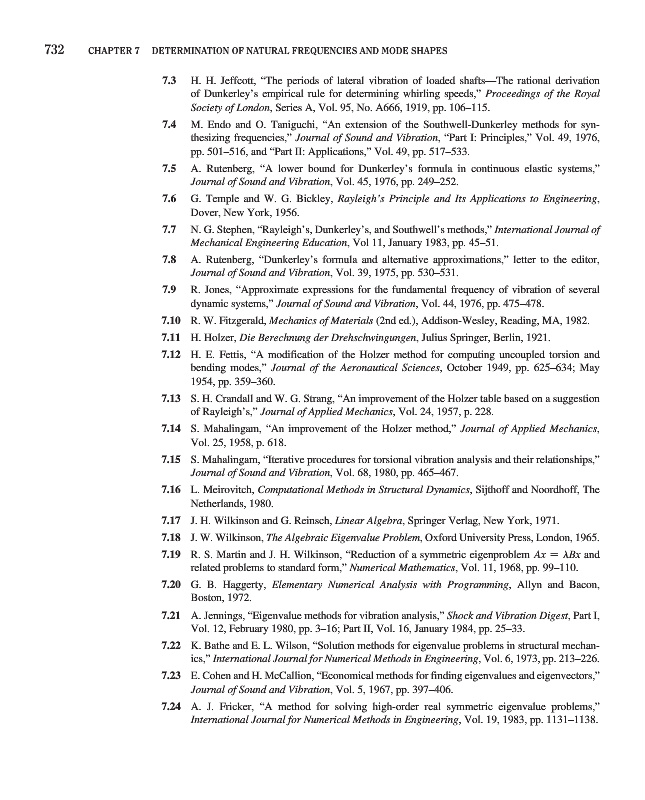 732 CHAPTER 7 DETERMINATION OF NATURAL FREQUENCIES AND MODE SHAPES

7.3 H. H. Jeffcott, "The periods of lateral vibration of loaded shafts—The rational derivation of Dunkerley's empirical rule for determining whirling speeds," Proceedings of the Royal Society of London, Series A, Vol. 95, No. A666, 1919, pp. 106–115.

7.4 M. Endo and O. Taniguchi, "An extension of the Southwell-Dunkerley methods for synthesizing frequencies," Journal of Sound and Vibration, "Part I: Principles," Vol. 49, 1976, pp. 501–516, and "Part II: Applications," Vol. 49, pp. 517–533.

7.5 A. Rutenberg, "A lower bound for Dunkerley's formula in continuous elastic systems," Journal of Sound and Vibration, Vol. 45, 1976, pp. 249–252.

7.6 G. Temple and W. G. Bickley, Rayleigh's Principle and Its Applications to Engineering, Dover, New York, 1956.

7.7 N. G. Stephen, "Rayleigh's, Dunkerley's, and Southwell's methods," International Journal of Mechanical Engineering Education, Vol 11, January 1983, pp. 45–51.

7.8 A. Rutenberg, "Dunkerley's formula and alternative approximations," letter to the editor, Journal of Sound and Vibration, Vol. 39, 1975, pp. 530–531.

7.9 R. Jones, "Approximate expressions for the fundamental frequency of vibration of several dynamic systems," Journal of Sound and Vibration, Vol. 44, 1976, pp. 475–478.

7.10 R. W. Fitzgerald, Mechanics of Materials (2nd ed.), Addison-Wesley, Reading, MA, 1982.

7.11 H. Holzer, Die Berechnung der Drehschwingungen, Julius Springer, Berlin, 1921.

7.12 H. E. Fettis, "A modification of the Holzer method for computing uncoupled torsion and bending modes," Journal of the Aeronautical Sciences, October 1949, pp. 625–634; May 1954, pp. 359–360.

7.13 S. H. Crandall and W. G. Strang, "An improvement of the Holzer table based on a suggestion of Rayleigh's," Journal of Applied Mechanics, Vol. 24, 1957, p. 228.

7.14 S. Mahalingam, "An improvement of the Holzer method," Journal of Applied Mechanics, Vol. 25, 1958, p. 618.

7.15 S. Mahalingam, "Iterative procedures for torsional vibration analysis and their relationships," Journal of Sound and Vibration, Vol. 68, 1980, pp. 465–467.

7.16 L. Meirovitch, Computational Methods in Structural Dynamics, Sijthoff and Noordhoff, The Netherlands, 1980.

7.17 J. H. Wilkinson and G. Reinsch, Linear Algebra, Springer Verlag, New York, 1971.

7.18 J. W. Wilkinson, The Algebraic Eigenvalue Problem, Oxford University Press, London, 1965.

7.19 R. S. Martin and J. H. Wilkinson, "Reduction of a symmetric eigenproblem $Ax = \lambda Bx$ and related problems to standard form," Numerical Mathematics, Vol. 11, 1968, pp. 99–110.

7.20 G. B. Haggerty, Elementary Numerical Analysis with Programming, Allyn and Bacon, Boston, 1972.

7.21 A. Jennings, "Eigenvalue methods for vibration analysis," Shock and Vibration Digest, Part I, Vol. 12, February 1980, pp. 3–16; Part II, Vol. 16, January 1984, pp. 25–33.

7.22 K. Bathe and E. L. Wilson, "Solution methods for eigenvalue problems in structural mechanics," International Journal for Numerical Methods in Engineering, Vol. 6, 1973, pp. 213–226.

7.23 E. Cohen and H. McCallion, "Economical methods for finding eigenvalues and eigenvectors," Journal of Sound and Vibration, Vol. 5, 1967, pp. 397–406.

7.24 A. J. Fricker, "A method for solving high-order real symmetric eigenvalue problems," International Journal for Numerical Methods in Engineering, Vol. 19, 1983, pp. 1131–1138.